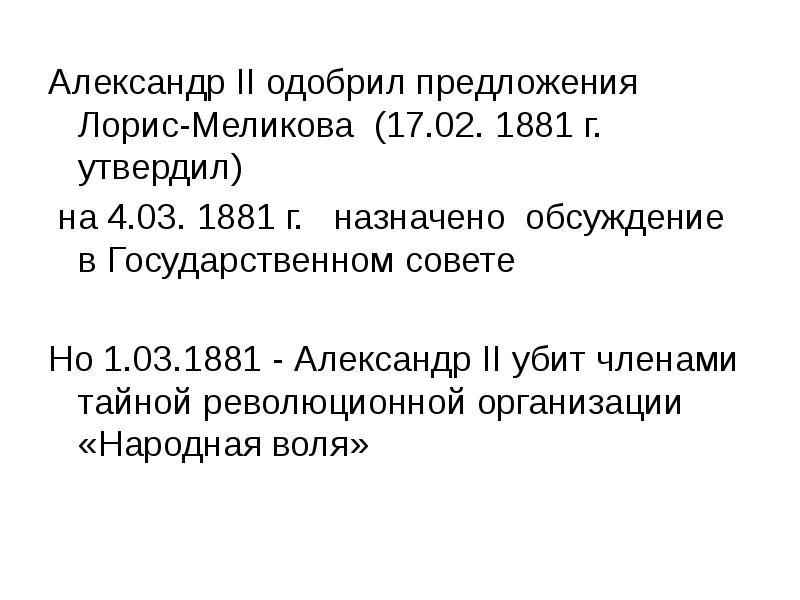 Александр II одобрил предложения Лорис-Меликова (17.02. 1881 г. утвердил)

на 4.03. 1881 г. назначено обсуждение в Государственном совете

Но 1.03.1881 - Александр II убит членами тайной революционной организации «Народная воля»